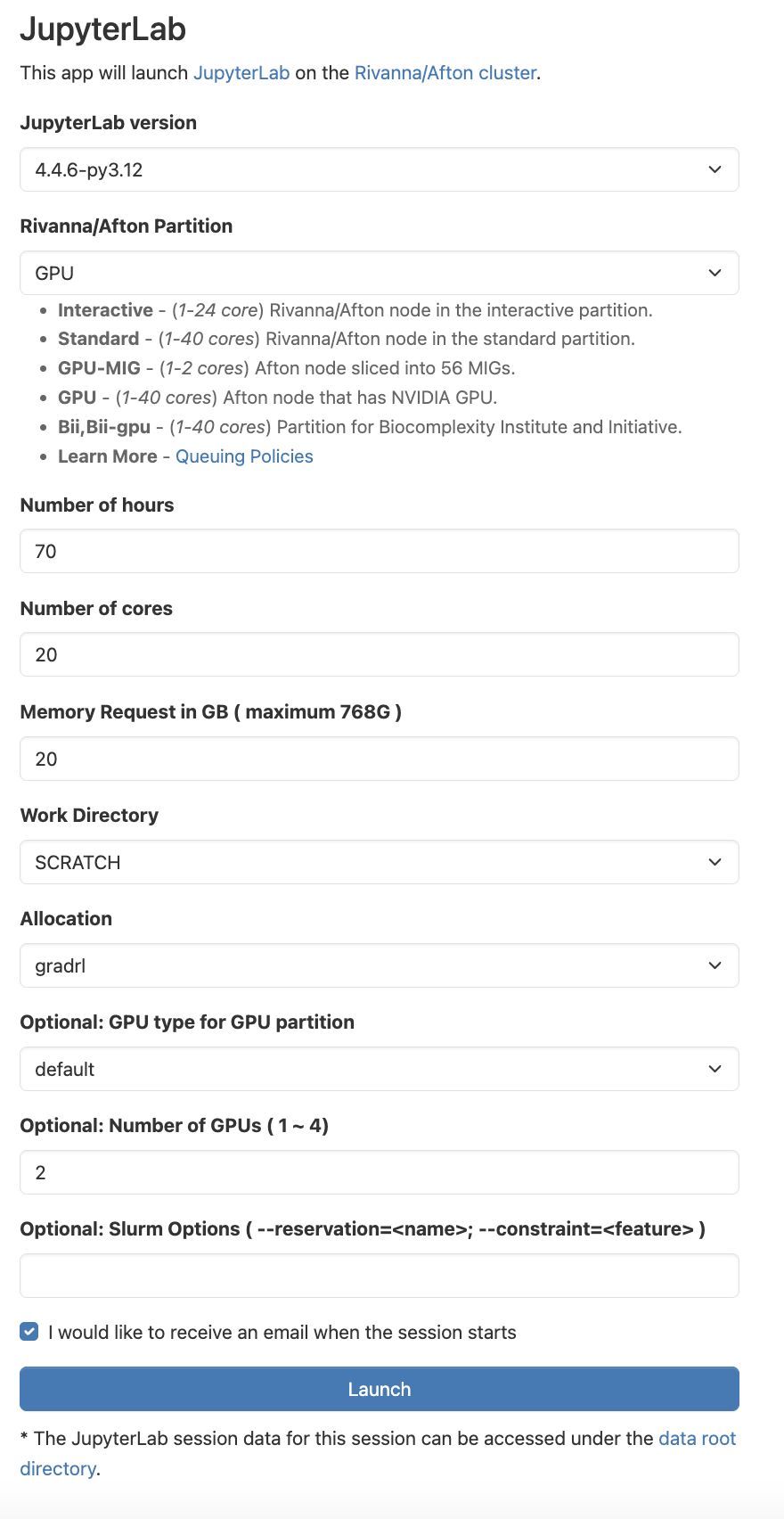 JupyterLab

This app will launch JupyterLab on the Rivanna/Afton cluster.

JupyterLab version

4.4.6-py3.12

Rivanna/Afton Partition

GPU

- Interactive - (1-24 core) Rivanna/Afton node in the interactive partition.
- Standard - (1-40 cores) Rivanna/Afton node in the standard partition.
- GPU-MIG - (1-2 cores) Afton node sliced into 56 MIGs.
- GPU - (1-40 cores) Afton node that has NVIDIA GPU.
- Bii,Bii-gpu - (1-40 cores) Partition for Biocomplexity Institute and Initiative.
- Learn More - Queuing Policies

Number of hours

70

Number of cores

20

Memory Request in GB ( maximum 768G )

20

Work Directory

SCRATCH

Allocation

gradrl

Optional: GPU type for GPU partition

default

Optional: Number of GPUs ( 1 ~ 4)

2

Optional: Slurm Options ( --reservation=<name>; --constraint=<feature> )

I would like to receive an email when the session starts

Launch

* The JupyterLab session data for this session can be accessed under the data root directory.